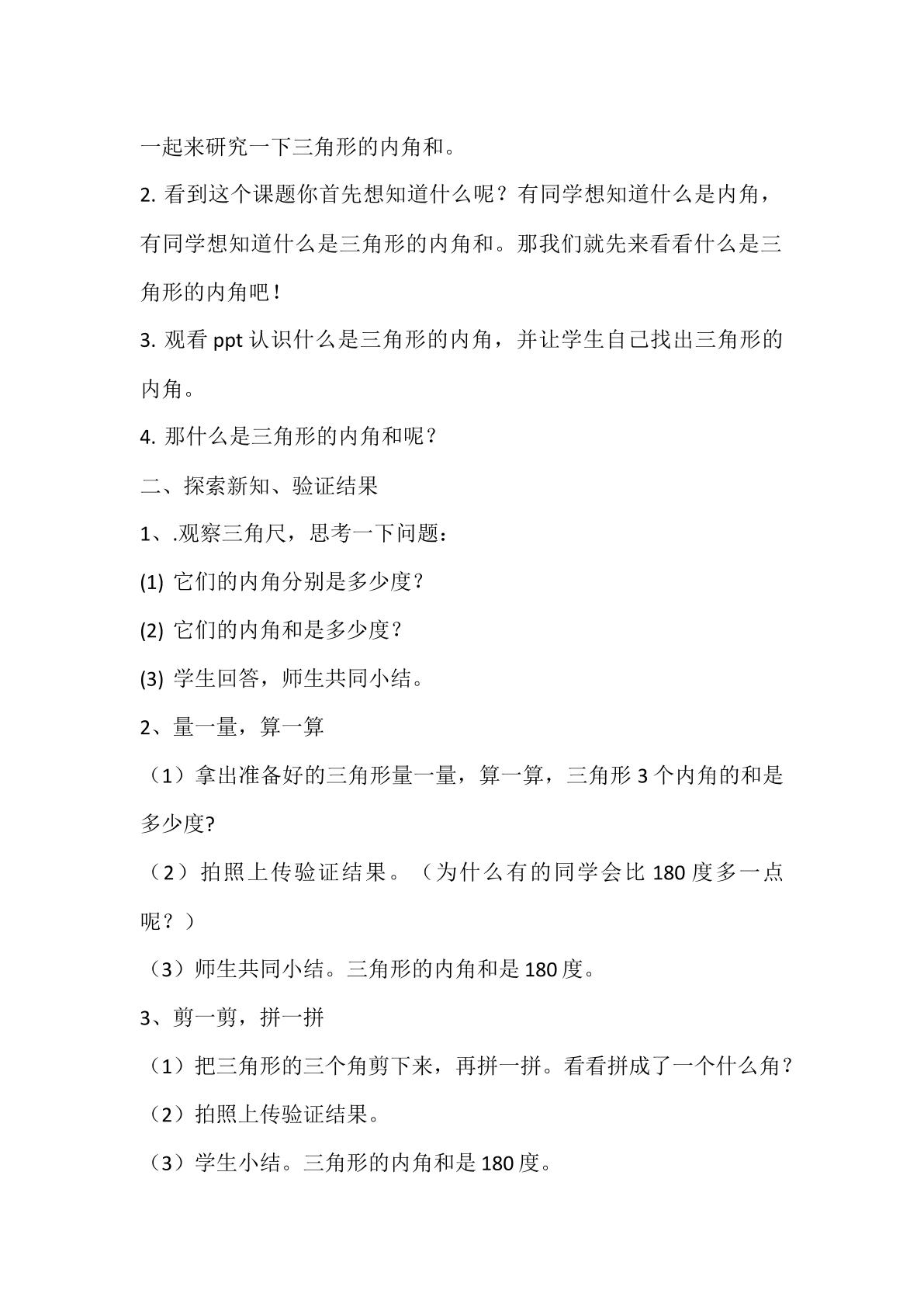 一起来研究一下三角形的内角和。

2.看到这个课题你首先想知道什么呢？有同学想知道什么是内角，有同学想知道什么是三角形的内角和。那我们就先来看看什么是三角形的内角吧！

3.观看ppt认识什么是三角形的内角，并让学生自己找出三角形的内角。

4.那什么是三角形的内角和呢？

二、探索新知、验证结果

1、.观察三角尺，思考一下问题：

(1)它们的内角分别是多少度？

(2)它们的内角和是多少度？

(3)学生回答，师生共同小结。

2、量一量，算一算

（1）拿出准备好的三角形量一量，算一算，三角形3个内角的和是多少度?

（2）拍照上传验证结果。（为什么有的同学会比180度多一点呢？）

（3）师生共同小结。三角形的内角和是180度。

3、剪一剪，拼一拼

（1）把三角形的三个角剪下来，再拼一拼。看看拼成了一个什么角？

（2）拍照上传验证结果。

（3）学生小结。三角形的内角和是180度。